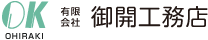 OK
OHIRAKI
有限会社 御開工務店